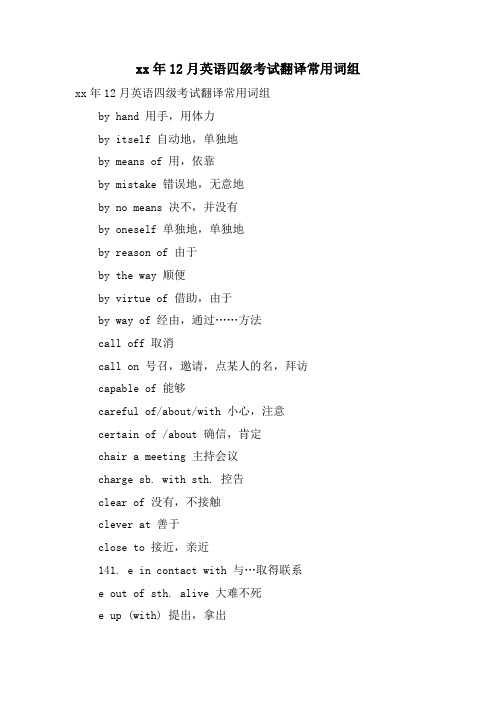 xx年12月英语四级考试翻译常用词组

xx年12月英语四级考试翻译常用词组

by hand 用手，用体力

by itself 自动地，单独地

by means of 用，依靠

by mistake 错误地，无意地

by no means 决不，并没有

by oneself 单独地，单独地

by reason of 由于

by the way 顺便

by virtue of 借助，由于

by way of 经由，通过……方法

call off 取消

call on 号召，邀请，点某人的名，拜访

capable of 能够

careful of/about/with 小心，注意

certain of /about 确信，肯定

chair a meeting 主持会议

charge sb. with sth. 控告

clear of 没有，不接触

clever at 善于

close to 接近，亲近

141. e in contact with 与…取得联系

e out of sth. alive 大难不死

e up (with) 提出，拿出